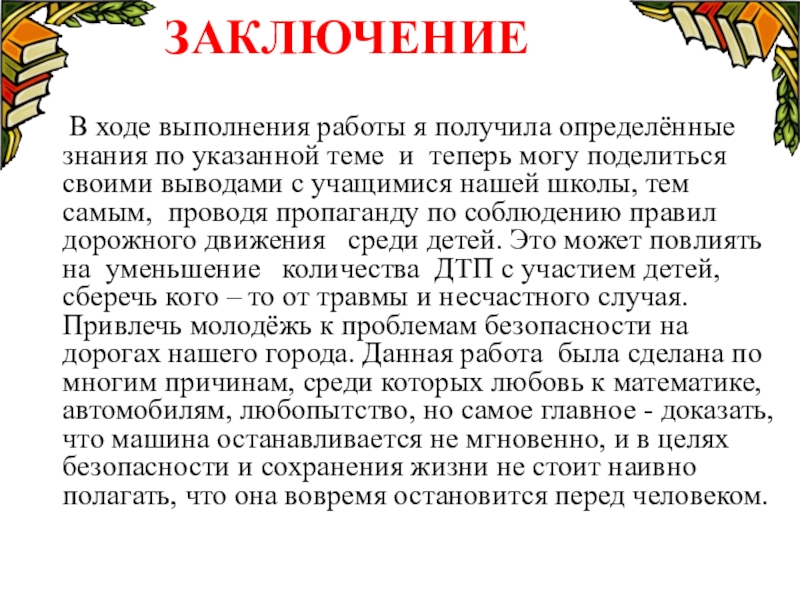 ЗАКЛЮЧЕНИЕ

В ходе выполнения работы я получила определённые знания по указанной теме и теперь могу поделиться своими выводами с учащимися нашей школы, тем самым, проводя пропаганду по соблюдению правил дорожного движения среди детей. Это может повлиять на уменьшение количества ДТП с участием детей, сберечь кого – то от травмы и несчастного случая. Привлечь молодёжь к проблемам безопасности на дорогах нашего города. Данная работа была сделана по многим причинам, среди которых любовь к математике, автомобилям, любопытство, но самое главное - доказать, что машина останавливается не мгновенно, и в целях безопасности и сохранения жизни не стоит наивно полагать, что она вовремя остановится перед человеком.